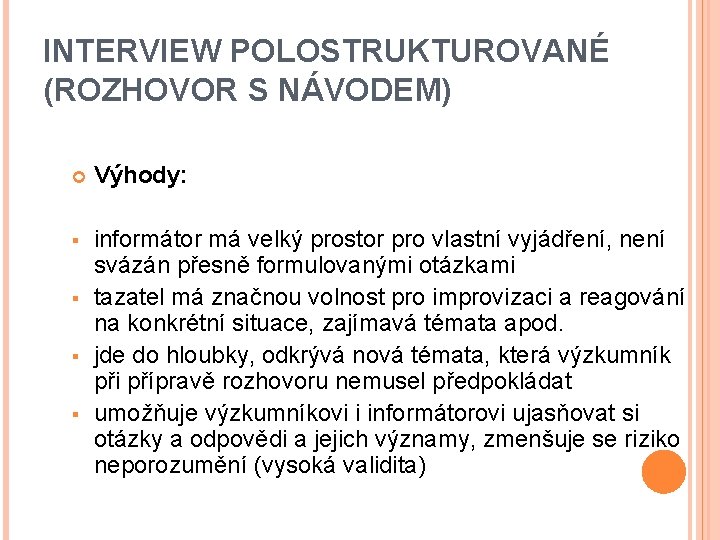 INTERVIEW POLOSTRUKTUROVANÉ (ROZHOVOR S NÁVODEM)

Výhody:

informátor má velký prostor pro vlastní vyjádření, není svázán přesně formulovanými otázkami

tazatel má značnou volnost pro improvizaci a reagování na konkrétní situace, zajímavá témata apod.

jde do hloubky, odkrývá nová témata, která výzkumník při přípravě rozhovoru nemusel předpokládat

umožňuje výzkumníkovi i informátorovi ujasňovat si otázky a odpovědi a jejich významy, zmenšuje se riziko neporozumění (vysoká validita)